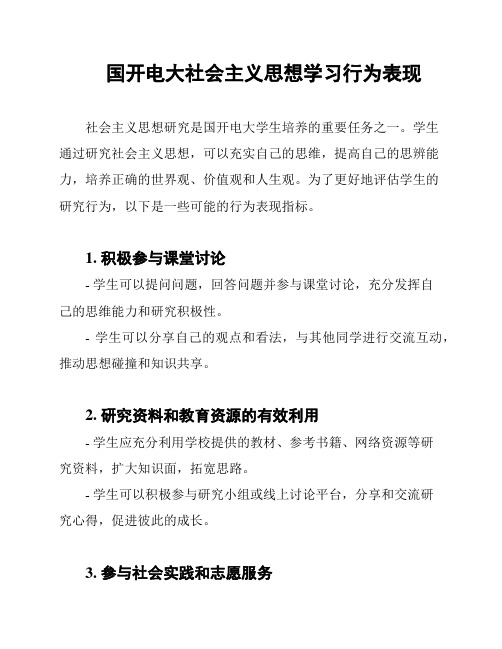 国开电大社会主义思想学习行为表现

社会主义思想研究是国开电大学生培养的重要任务之一。学生通过研究社会主义思想，可以充实自己的思维，提高自己的思辨能力，培养正确的世界观、价值观和人生观。为了更好地评估学生的研究行为，以下是一些可能的行为表现指标。

1. 积极参与课堂讨论

- 学生可以提问问题，回答问题并参与课堂讨论，充分发挥自己的思维能力和研究积极性。

- 学生可以分享自己的观点和看法，与其他同学进行交流互动，推动思想碰撞和知识共享。

2. 研究资料和教育资源的有效利用

- 学生应充分利用学校提供的教材、参考书籍、网络资源等研究资料，扩大知识面，拓宽思路。

- 学生可以积极参与研究小组或线上讨论平台，分享和交流研究心得，促进彼此的成长。

3. 参与社会实践和志愿服务